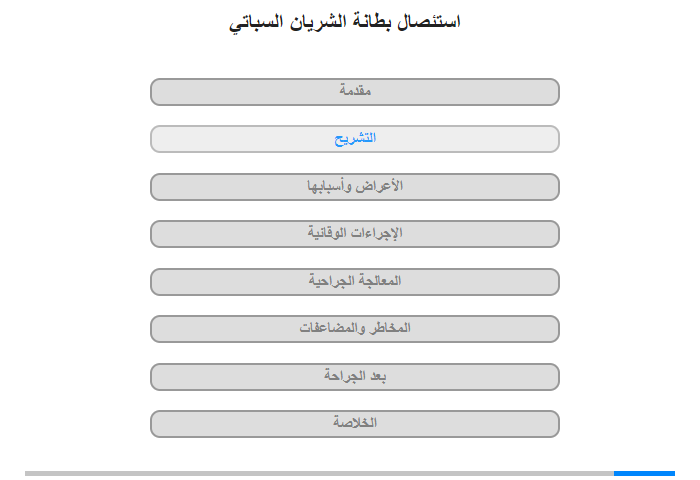 استئصال بطانة الشريان السباتي

مقدمة

التشريح

الأعراض وأسبابها

الإجراءات الوقائية

المعالجة الجراحية

المخاطر والمضاعفات

بعد الجراحة

الخلاصة